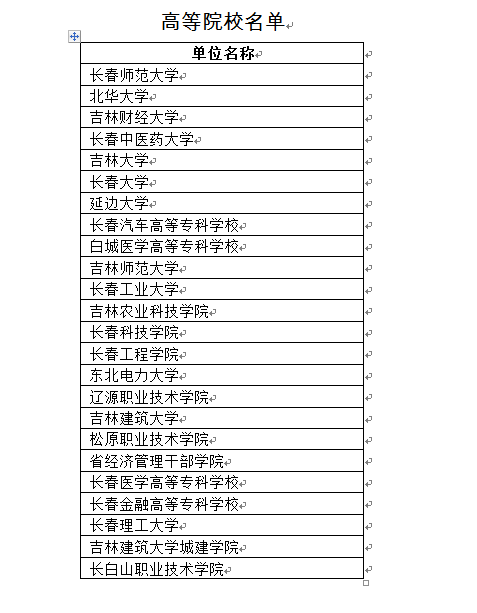 高等院校名单

| 单位名称 |
|---|
| 长春师范大学 |
| 北华大学 |
| 吉林财经大学 |
| 长春中医药大学 |
| 吉林大学 |
| 长春大学 |
| 延边大学 |
| 长春汽车高等专科学校 |
| 白城医学高等专科学校 |
| 吉林师范大学 |
| 长春工业大学 |
| 吉林农业科技学院 |
| 长春科技学院 |
| 长春工程学院 |
| 东北电力大学 |
| 辽源职业技术学院 |
| 吉林建筑大学 |
| 松原职业技术学院 |
| 省经济管理干部学院 |
| 长春医学高等专科学校 |
| 长春金融高等专科学校 |
| 长春理工大学 |
| 吉林建筑大学城建学院 |
| 长白山职业技术学院 |